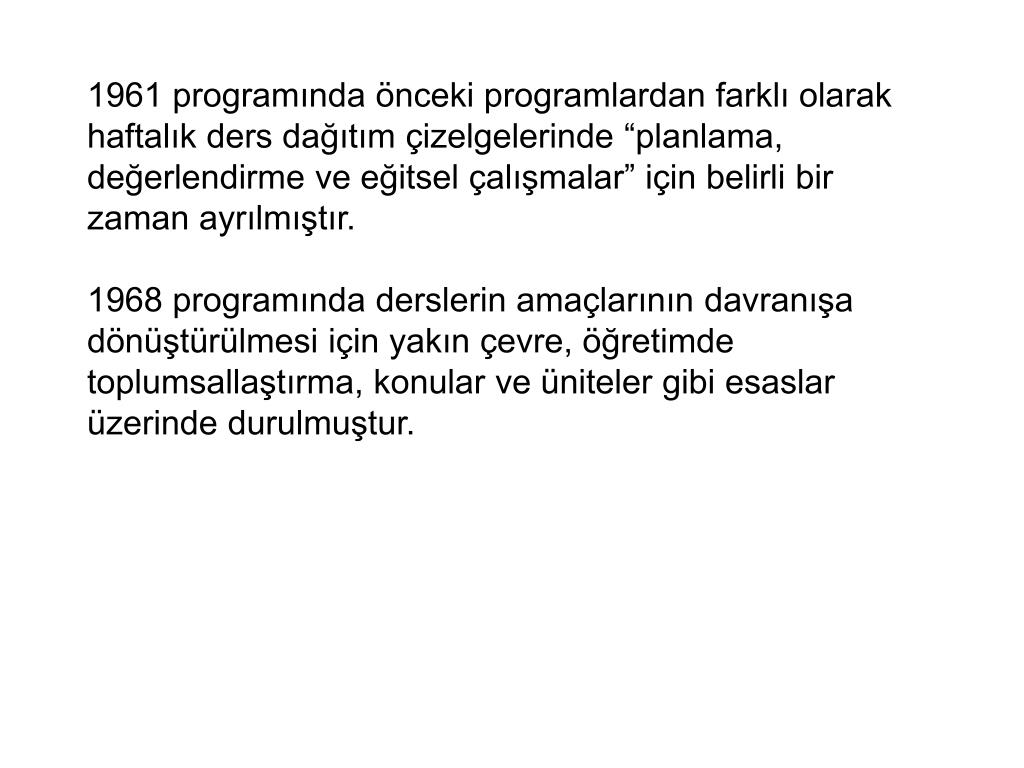 1961 programında önceki programlardan farklı olarak haftalık ders dağıtım çizelgelerinde “planlama, değerlendirme ve eğitsel çalışmalar” için belirli bir zaman ayrılmıştır.

1968 programında derslerin amaçlarının davranışa dönüştürülmesi için yakın çevre, öğretimde toplumsallaştırma, konular ve üniteler gibi esaslar üzerinde durulmuştur.